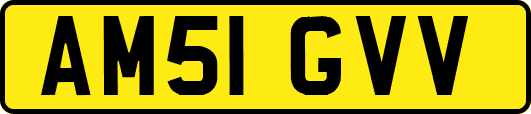 AM51 GVV